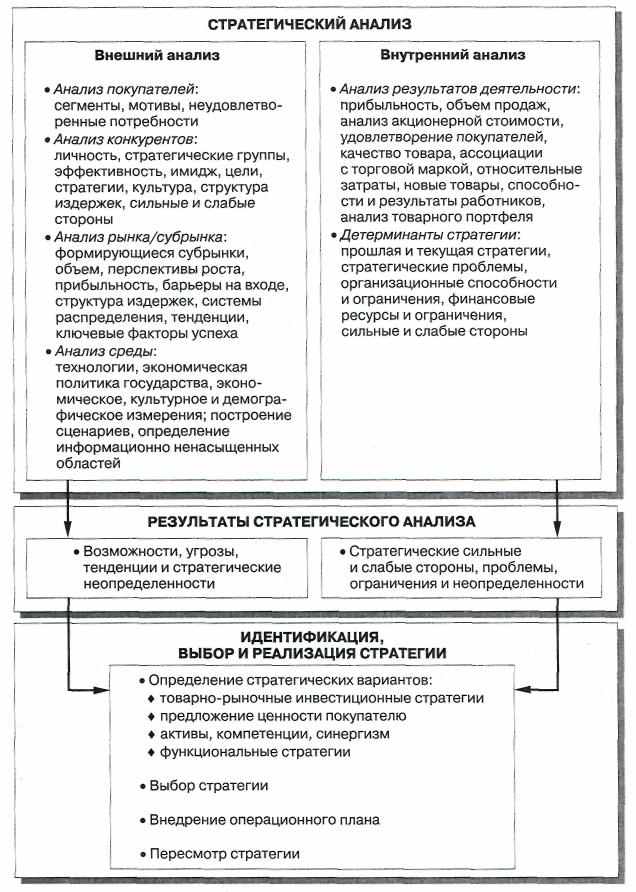 СТРАТЕГИЧЕСКИЙ АНАЛИЗ

Внешний анализ

• Анализ покупателей: сегменты, мотивы, неудовлетворенные потребности
• Анализ конкурентов: личность, стратегические группы, эффективность, имидж, цели, стратегии, культура, структура издержек, сильные и слабые стороны
• Анализ рынка/субрынка: формирующиеся субрынки, объем, перспективы роста, прибыльность, барьеры на входе, структура издержек, системы распределения, тенденции, ключевые факторы успеха
• Анализ среды: технологии, экономическая политика государства, экономическое, культурное и демографическое измерения; построение сценариев, определение информационно ненасыщенных областей

Внутренний анализ

• Анализ результатов деятельности: прибыльность, объем продаж, анализ акционерной стоимости, удовлетворение покупателей, качество товара, ассоциации с торговой маркой, относительные затраты, новые товары, способности и результаты работников, анализ товарного портфеля
• Детерминанты стратегии: прошлая и текущая стратегии, стратегические проблемы, организационные способности и ограничения, финансовые ресурсы и ограничения, сильные и слабые стороны

РЕЗУЛЬТАТЫ СТРАТЕГИЧЕСКОГО АНАЛИЗА

• Возможности, угрозы, тенденции и стратегические неопределенности

• Стратегические сильные и слабые стороны, проблемы, ограничения и неопределенности

ИДЕНТИФИКАЦИЯ, ВЫБОР И РЕАЛИЗАЦИЯ СТРАТЕГИИ

• Определение стратегических вариантов:
♦ товарно-рыночные инвестиционные стратегии
♦ предложение ценности покупателю
♦ активы, компетенции, синергизм
♦ функциональные стратегии

• Выбор стратегии

• Внедрение операционного плана

• Пересмотр стратегии